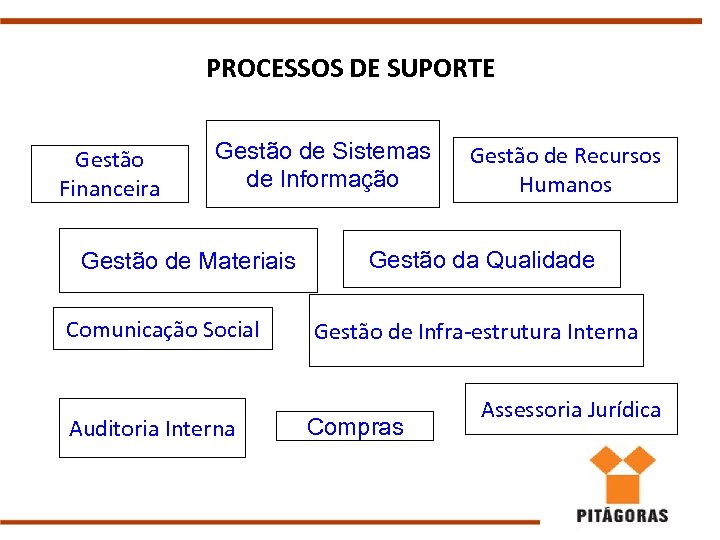 PROCESSOS DE SUPORTE

Gestão Financeira

Gestão de Sistemas de Informação

Gestão de Recursos Humanos

Gestão de Materiais

Gestão da Qualidade

Comunicação Social

Gestão de Infra-estrutura Interna

Auditoria Interna

Compras

Assessoria Jurídica

PITÁGORAS